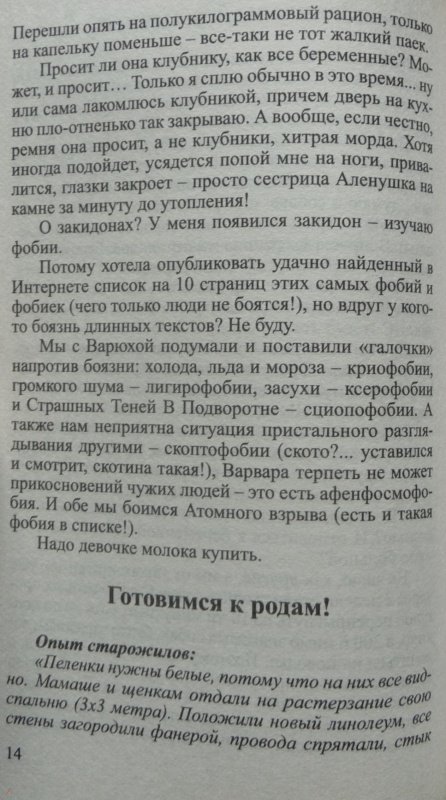 Перешли опять на полукилограммовый рацион, только на капельку поменьше – все-таки не тот жалкий паек.

Просит ли она клубнику, как все беременные? Может, и просит… Только я сплю обычно в это время… ну или сама лакомлюсь клубникой, причем дверь на кухню пло-отненько так закрываю. А вообще, если честно, ремня она просит, а не клубники, хитрая морда. Хотя иногда подойдет, усядется попой мне на ноги, привалится, глазки закроет – просто сестрица Аленушка на камне за минуту до утопления!

О закидонах? У меня появился закидон – изучаю фобии.

Потому хотела опубликовать удачно найденный в Интернете список на 10 страниц этих самых фобий и фобиек (чего только люди не боятся!), но вдруг у кого-то боязнь длинных текстов? Не буду.

Мы с Варюхой подумали и поставили «галочки» напротив боязни: холода, льда и мороза – криофобии, громкого шума – лигирофобии, засухи – ксерофобии и Страшных Теней В Подворотне – сциопофобии. А также нам неприятна ситуация пристального разглядывания другими – скоптофобии (ското?... уставился и смотрит, скотина такая!), Варвара терпеть не может прикосновений чужих людей – это есть афенфосмофобия. И обе мы боимся Атомного взрыва (есть и такая фобия в списке!).

Надо девочке молока купить.

Готовимся к родам!

Опыт старожилов:

«Пеленки нужны белые, потому что на них все видно. Мамаше и щенкам отдали на растерзание свою спальню (3х3 метра). Положили новый линолеум, все стены загородили фанерой, провода спрятали, стык

14